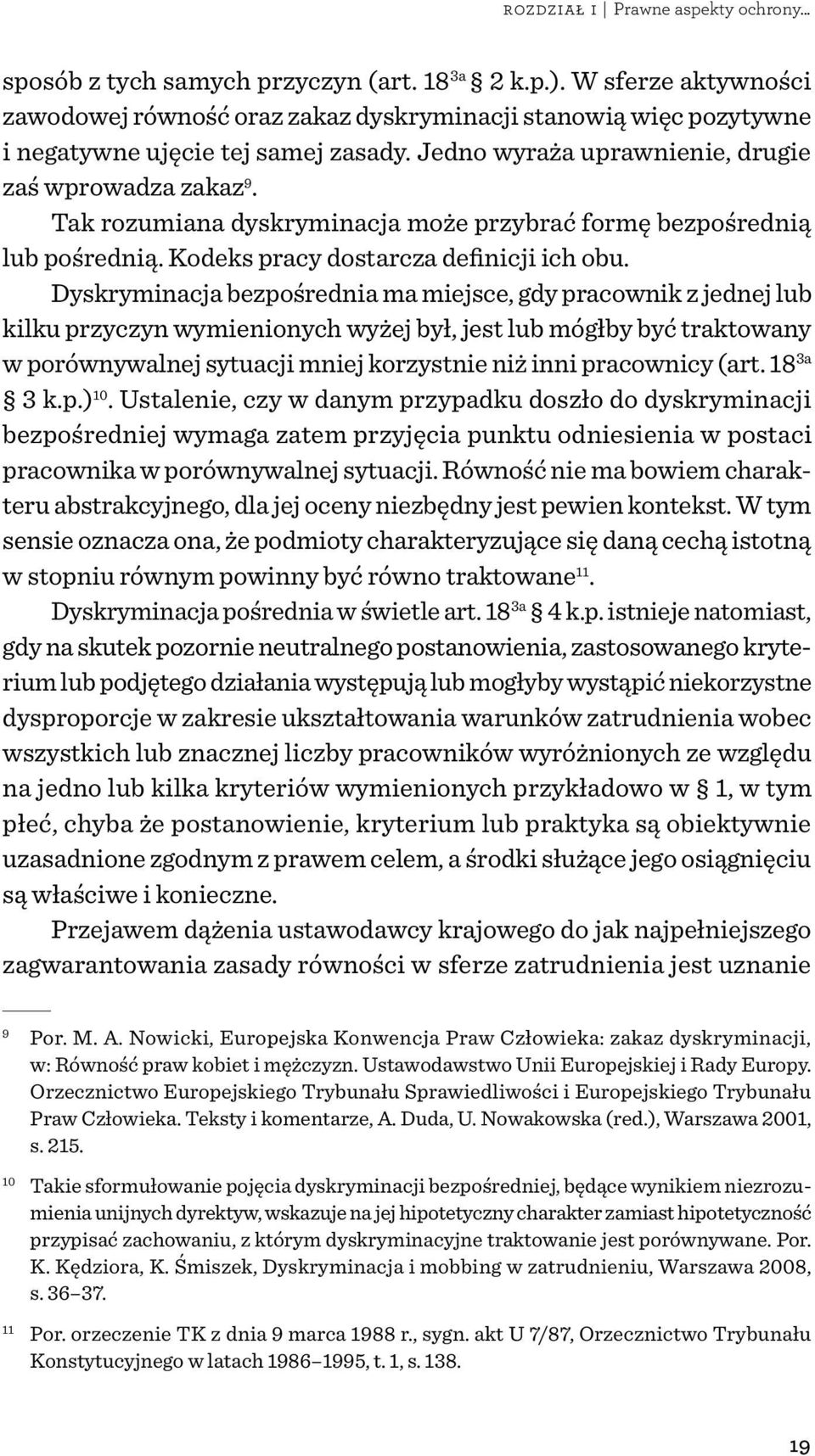 ROZDZIAŁ I | Prawne aspekty ochrony...

sposób z tych samych przyczyn (art. $18^{3a}$ § 2 k.p.). W sferze aktywności zawodowej równość oraz zakaz dyskryminacji stanowią więc pozytywne i negatywne ujęcie tej samej zasady. Jedno wyraża uprawnienie, drugie zaś wprowadza zakaz$^{9}$.

Tak rozumiana dyskryminacja może przybrać formę bezpośrednią lub pośrednią. Kodeks pracy dostarcza definicji ich obu.

Dyskryminacja bezpośrednia ma miejsce, gdy pracownik z jednej lub kilku przyczyn wymienionych wyżej był, jest lub mógłby być traktowany w porównywalnej sytuacji mniej korzystnie niż inni pracownicy (art. $18^{3a}$ § 3 k.p.)$^{10}$. Ustalenie, czy w danym przypadku doszło do dyskryminacji bezpośredniej wymaga zatem przyjęcia punktu odniesienia w postaci pracownika w porównywalnej sytuacji. Równość nie ma bowiem charakteru abstrakcyjnego, dla jej oceny niezbędny jest pewien kontekst. W tym sensie oznacza ona, że podmioty charakteryzujące się daną cechą istotną w stopniu równym powinny być równo traktowane$^{11}$.

Dyskryminacja pośrednia w świetle art. $18^{3a}$ § 4 k.p. istnieje natomiast, gdy na skutek pozornie neutralnego postanowienia, zastosowanego kryterium lub podjętego działania występują lub mogłyby wystąpić niekorzystne dysproporcje w zakresie ukształtowania warunków zatrudnienia wobec wszystkich lub znacznej liczby pracowników wyróżnionych ze względu na jedno lub kilka kryteriów wymienionych przykładowo w § 1, w tym płeć, chyba że postanowienie, kryterium lub praktyka są obiektywnie uzasadnione zgodnym z prawem celem, a środki służące jego osiągnięciu są właściwe i konieczne.

Przejawem dążenia ustawodawcy krajowego do jak najpełniejszego zagwarantowania zasady równości w sferze zatrudnienia jest uznanie

9 Por. M. A. Nowicki, Europejska Konwencja Praw Człowieka: zakaz dyskryminacji, w: Równość praw kobiet i mężczyzn. Ustawodawstwo Unii Europejskiej i Rady Europy. Orzecznictwo Europejskiego Trybunału Sprawiedliwości i Europejskiego Trybunału Praw Człowieka. Teksty i komentarze, A. Duda, U. Nowakowska (red.), Warszawa 2001, s. 215.

10 Takie sformułowanie pojęcia dyskryminacji bezpośredniej, będące wynikiem niezrozumienia unijnych dyrektyw, wskazuje na jej hipotetyczny charakter zamiast hipotetyczność przypisać zachowaniu, z którym dyskryminacyjne traktowanie jest porównywane. Por. K. Kędziora, K. Śmiszek, Dyskryminacja i mobbing w zatrudnieniu, Warszawa 2008, s. 36–37.

11 Por. orzeczenie TK z dnia 9 marca 1988 r., sygn. akt U 7/87, Orzecznictwo Trybunału Konstytucyjnego w latach 1986–1995, t. 1, s. 138.

19